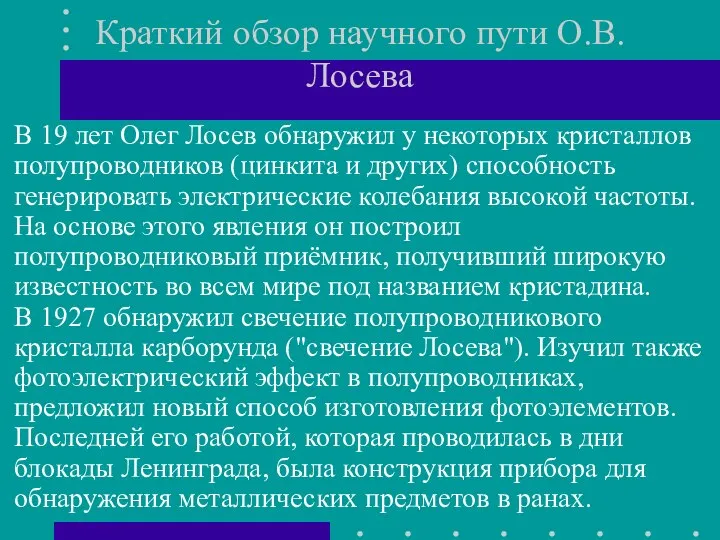 Краткий обзор научного пути О.В. Лосева

В 19 лет Олег Лосев обнаружил у некоторых кристаллов полупроводников (цинкита и других) способность генерировать электрические колебания высокой частоты. На основе этого явления он построил полупроводниковый приёмник, получивший широкую известность во всем мире под названием кристадина.
В 1927 обнаружил свечение полупроводникового кристалла карборунда ("свечение Лосева"). Изучил также фотоэлектрический эффект в полупроводниках, предложил новый способ изготовления фотоэлементов. Последней его работой, которая проводилась в дни блокады Ленинграда, была конструкция прибора для обнаружения металлических предметов в ранах.